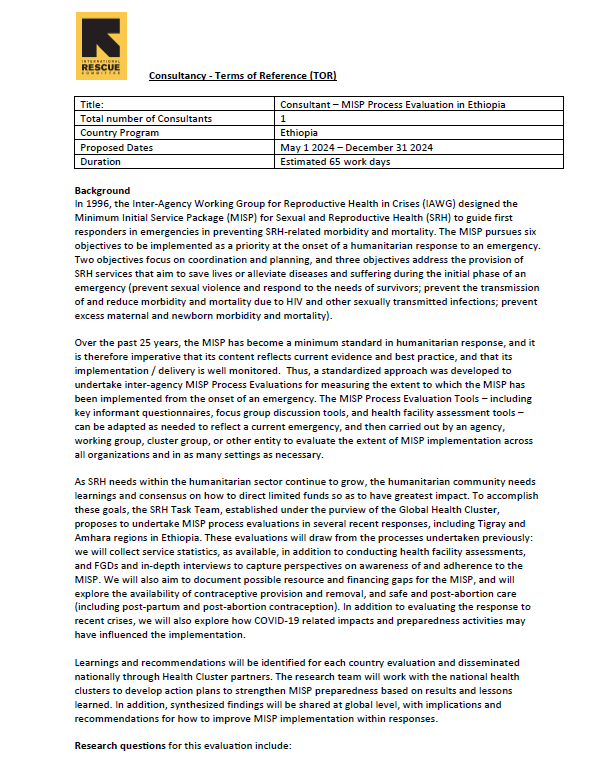 INTERNATIONAL RESCUE COMMITTEE

Consultancy - Terms of Reference (TOR)

| Title: | Consultant – MISP Process Evaluation in Ethiopia |
|---|---|
| Total number of Consultants | 1 |
| Country Program | Ethiopia |
| Proposed Dates | May 1 2024 – December 31 2024 |
| Duration | Estimated 65 work days |

Background
In 1996, the Inter-Agency Working Group for Reproductive Health in Crises (IAWG) designed the Minimum Initial Service Package (MISP) for Sexual and Reproductive Health (SRH) to guide first responders in emergencies in preventing SRH-related morbidity and mortality. The MISP pursues six objectives to be implemented as a priority at the onset of a humanitarian response to an emergency. Two objectives focus on coordination and planning, and three objectives address the provision of SRH services that aim to save lives or alleviate diseases and suffering during the initial phase of an emergency (prevent sexual violence and respond to the needs of survivors; prevent the transmission of and reduce morbidity and mortality due to HIV and other sexually transmitted infections; prevent excess maternal and newborn morbidity and mortality).

Over the past 25 years, the MISP has become a minimum standard in humanitarian response, and it is therefore imperative that its content reflects current evidence and best practice, and that its implementation / delivery is well monitored. Thus, a standardized approach was developed to undertake inter-agency MISP Process Evaluations for measuring the extent to which the MISP has been implemented from the onset of an emergency. The MISP Process Evaluation Tools – including key informant questionnaires, focus group discussion tools, and health facility assessment tools – can be adapted as needed to reflect a current emergency, and then carried out by an agency, working group, cluster group, or other entity to evaluate the extent of MISP implementation across all organizations and in as many settings as necessary.

As SRH needs within the humanitarian sector continue to grow, the humanitarian community needs learnings and consensus on how to direct limited funds so as to have greatest impact. To accomplish these goals, the SRH Task Team, established under the purview of the Global Health Cluster, proposes to undertake MISP process evaluations in several recent responses, including Tigray and Amhara regions in Ethiopia. These evaluations will draw from the processes undertaken previously: we will collect service statistics, as available, in addition to conducting health facility assessments, and FGDs and in-depth interviews to capture perspectives on awareness of and adherence to the MISP. We will also aim to document possible resource and financing gaps for the MISP, and will explore the availability of contraceptive provision and removal, and safe and post-abortion care (including post-partum and post-abortion contraception). In addition to evaluating the response to recent crises, we will also explore how COVID-19 related impacts and preparedness activities may have influenced the implementation.

Learnings and recommendations will be identified for each country evaluation and disseminated nationally through Health Cluster partners. The research team will work with the national health clusters to develop action plans to strengthen MISP preparedness based on results and lessons learned. In addition, synthesized findings will be shared at global level, with implications and recommendations for how to improve MISP implementation within responses.

Research questions for this evaluation include: